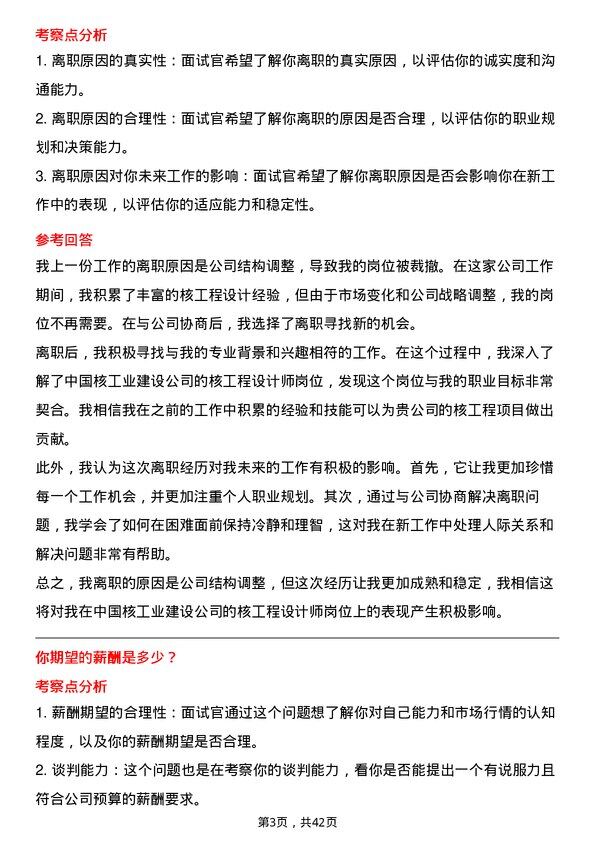 考察点分析

1. 离职原因的真实性：面试官希望了解你离职的真实原因，以评估你的诚实度和沟通能力。

2. 离职原因的合理性：面试官希望了解你离职的原因是否合理，以评估你的职业规划和决策能力。

3. 离职原因对你未来工作的影响：面试官希望了解你离职原因是否会影响你在新工作中的表现，以评估你的适应能力和稳定性。

参考回答

我上一份工作的离职原因是公司结构调整，导致我的岗位被裁撤。在这家公司工作期间，我积累了丰富的核工程设计经验，但由于市场变化和公司战略调整，我的岗位不再需要。在与公司协商后，我选择了离职寻找新的机会。

离职后，我积极寻找与我的专业背景和兴趣相符的工作。在这个过程中，我深入了解了中国核工业建设公司的核工程设计师岗位，发现这个岗位与我的职业目标非常契合。我相信我在之前的工作中积累的经验和技能可以为贵公司的核工程项目做出贡献。

此外，我认为这次离职经历对我未来的工作有积极的影响。首先，它让我更加珍惜每一个工作机会，并更加注重个人职业规划。其次，通过与公司协商解决离职问题，我学会了如何在困难面前保持冷静和理智，这对我在新工作中处理人际关系和解决问题非常有帮助。

总之，我离职的原因是公司结构调整，但这次经历让我更加成熟和稳定，我相信这将对我在中国核工业建设公司的核工程设计师岗位上的表现产生积极影响。

你期望的薪酬是多少？

考察点分析

1. 薪酬期望的合理性：面试官通过这个问题想了解你对自己能力和市场行情的认知程度，以及你的薪酬期望是否合理。

2. 谈判能力：这个问题也是在考察你的谈判能力，看你是否能提出一个有说服力且符合公司预算的薪酬要求。

第3页，共42页